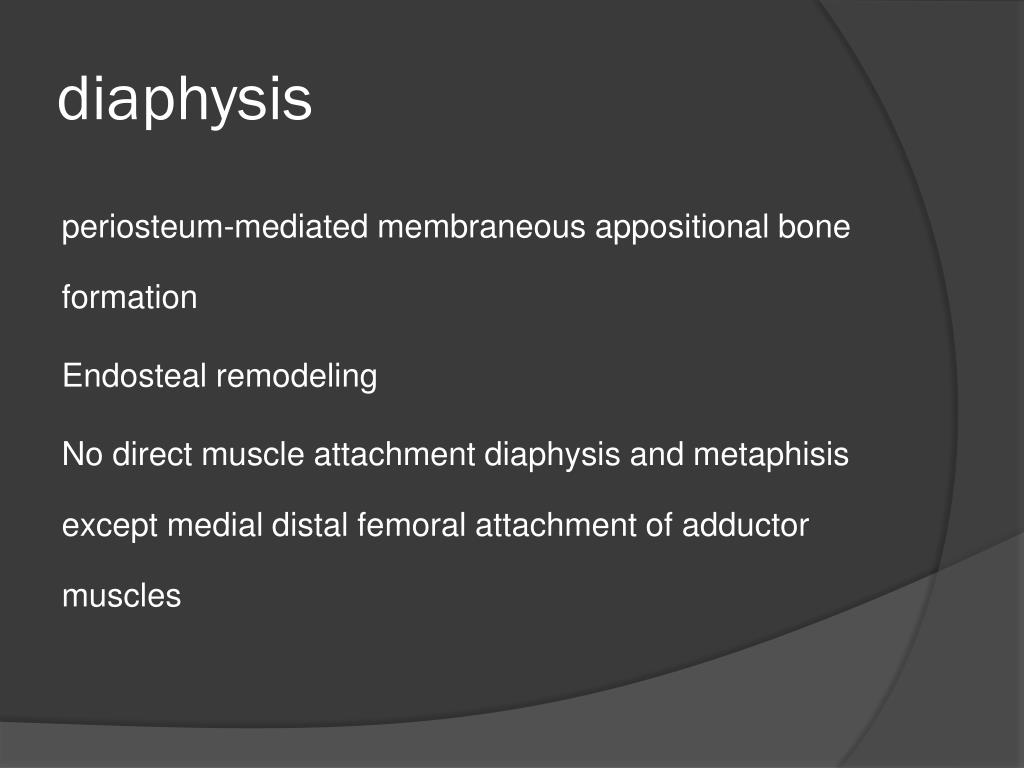 diaphysis

periosteum-mediated membraneous appositional bone formation

Endosteal remodeling

No direct muscle attachment diaphysis and metaphisis except medial distal femoral attachment of adductor muscles